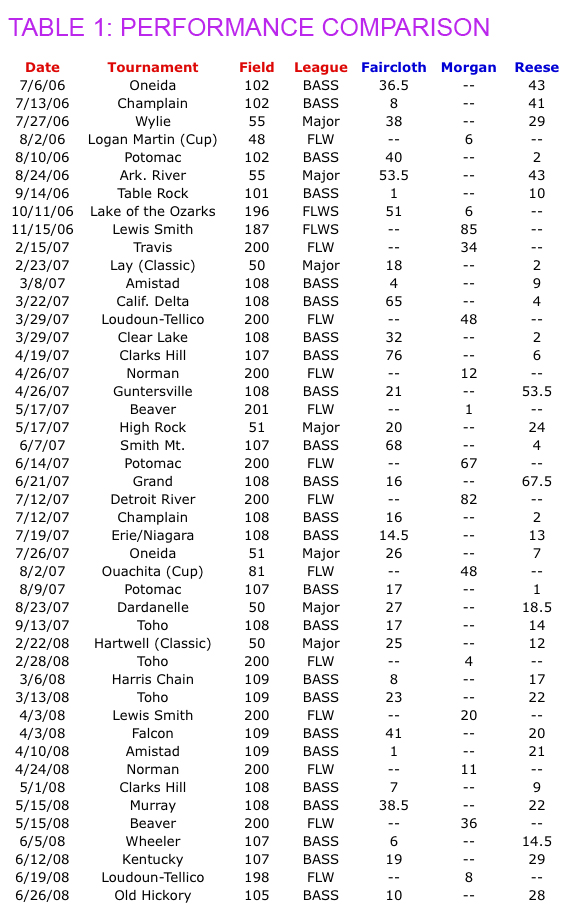 TABLE 1: PERFORMANCE COMPARISON

| Date | Tournament | Field | League | Faircloth | Morgan | Reese |
|---|---|---|---|---|---|---|
| 7/6/06 | Oneida | 102 | BASS | 36.5 | -- | 43 |
| 7/13/06 | Champlain | 102 | BASS | 8 | -- | 41 |
| 7/27/06 | Wylie | 55 | Major | 38 | -- | 29 |
| 8/2/06 | Logan Martin (Cup) | 48 | FLW | -- | 6 | -- |
| 8/10/06 | Potomac | 102 | BASS | 40 | -- | 2 |
| 8/24/06 | Ark. River | 55 | Major | 53.5 | -- | 43 |
| 9/14/06 | Table Rock | 101 | BASS | 1 | -- | 10 |
| 10/11/06 | Lake of the Ozarks | 196 | FLWS | 51 | 6 | -- |
| 11/15/06 | Lewis Smith | 187 | FLWS | -- | 85 | -- |
| 2/15/07 | Travis | 200 | FLW | -- | 34 | -- |
| 2/23/07 | Lay (Classic) | 50 | Major | 18 | -- | 2 |
| 3/8/07 | Amistad | 108 | BASS | 4 | -- | 9 |
| 3/22/07 | Calif. Delta | 108 | BASS | 65 | -- | 4 |
| 3/29/07 | Loudoun-Tellico | 200 | FLW | -- | 48 | -- |
| 3/29/07 | Clear Lake | 108 | BASS | 32 | -- | 2 |
| 4/19/07 | Clarks Hill | 107 | BASS | 76 | -- | 6 |
| 4/26/07 | Norman | 200 | FLW | -- | 12 | -- |
| 4/26/07 | Guntersville | 108 | BASS | 21 | -- | 53.5 |
| 5/17/07 | Beaver | 201 | FLW | -- | 1 | -- |
| 5/17/07 | High Rock | 51 | Major | 20 | -- | 24 |
| 6/7/07 | Smith Mt. | 107 | BASS | 68 | -- | 4 |
| 6/14/07 | Potomac | 200 | FLW | -- | 67 | -- |
| 6/21/07 | Grand | 108 | BASS | 16 | -- | 67.5 |
| 7/12/07 | Detroit River | 200 | FLW | -- | 82 | -- |
| 7/12/07 | Champlain | 108 | BASS | 16 | -- | 2 |
| 7/19/07 | Erie/Niagara | 108 | BASS | 14.5 | -- | 13 |
| 7/26/07 | Oneida | 51 | Major | 26 | -- | 7 |
| 8/2/07 | Ouachita (Cup) | 81 | FLW | -- | 48 | -- |
| 8/9/07 | Potomac | 107 | BASS | 17 | -- | 1 |
| 8/23/07 | Dardanelle | 50 | Major | 27 | -- | 18.5 |
| 9/13/07 | Toho | 108 | BASS | 17 | -- | 14 |
| 2/22/08 | Hartwell (Classic) | 50 | Major | 25 | -- | 12 |
| 2/28/08 | Toho | 200 | FLW | -- | 4 | -- |
| 3/6/08 | Harris Chain | 109 | BASS | 8 | -- | 17 |
| 3/13/08 | Toho | 109 | BASS | 23 | -- | 22 |
| 4/3/08 | Lewis Smith | 200 | FLW | -- | 20 | -- |
| 4/3/08 | Falcon | 109 | BASS | 41 | -- | 20 |
| 4/10/08 | Amistad | 109 | BASS | 1 | -- | 21 |
| 4/24/08 | Norman | 200 | FLW | -- | 11 | -- |
| 5/1/08 | Clarks Hill | 108 | BASS | 7 | -- | 9 |
| 5/15/08 | Murray | 108 | BASS | 38.5 | -- | 22 |
| 5/15/08 | Beaver | 200 | FLW | -- | 36 | -- |
| 6/5/08 | Wheeler | 107 | BASS | 6 | -- | 14.5 |
| 6/12/08 | Kentucky | 107 | BASS | 19 | -- | 29 |
| 6/19/08 | Loudoun-Tellico | 198 | FLW | -- | 8 | -- |
| 6/26/08 | Old Hickory | 105 | BASS | 10 | -- | 28 |